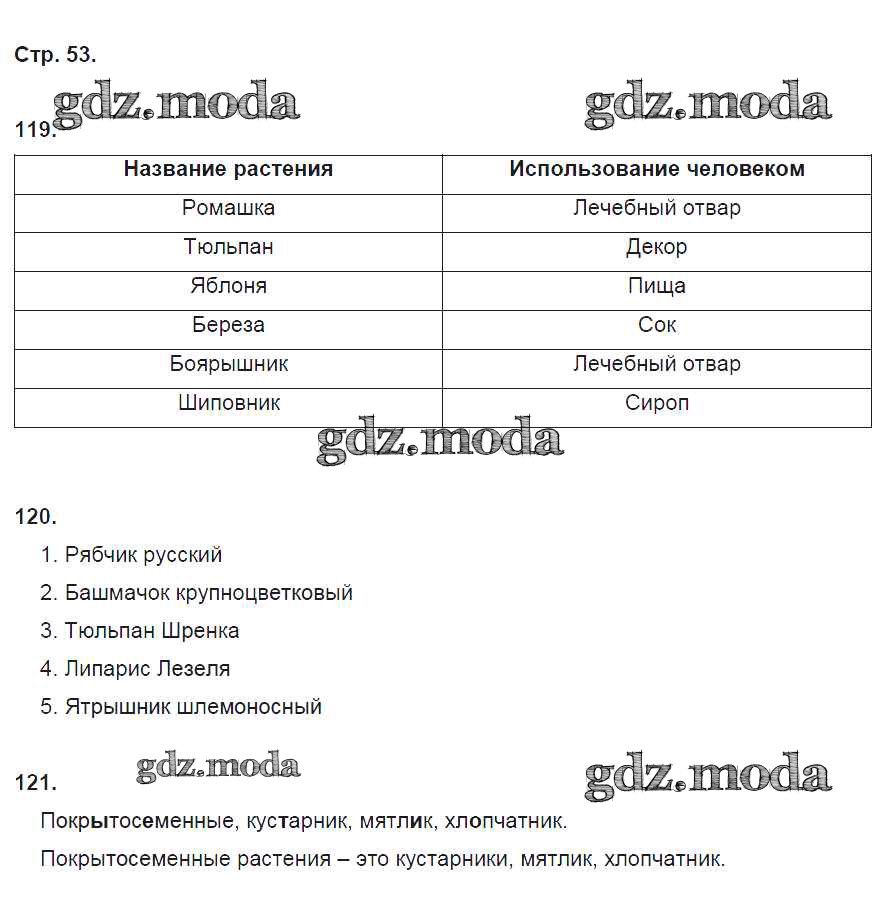 Стр. 53.

gdz.moda gdz.moda

119.

| Название растения | Использование человеком |
|---|---|
| Ромашка | Лечебный отвар |
| Тюльпан | Декор |
| Яблоня | Пища |
| Береза | Сок |
| Боярышник | Лечебный отвар |
| Шиповник | Сироп |

gdz.moda

120.

1. Рябчик русский
2. Башмачок крупноцветковый
3. Тюльпан Шренка
4. Липарис Лезеля
5. Ятрышник шлемоносный

121. gdz.moda gdz.moda

Покрытосеменные, кустарник, мятлик, хлопчатник.

Покрытосеменные растения – это кустарники, мятлик, хлопчатник.